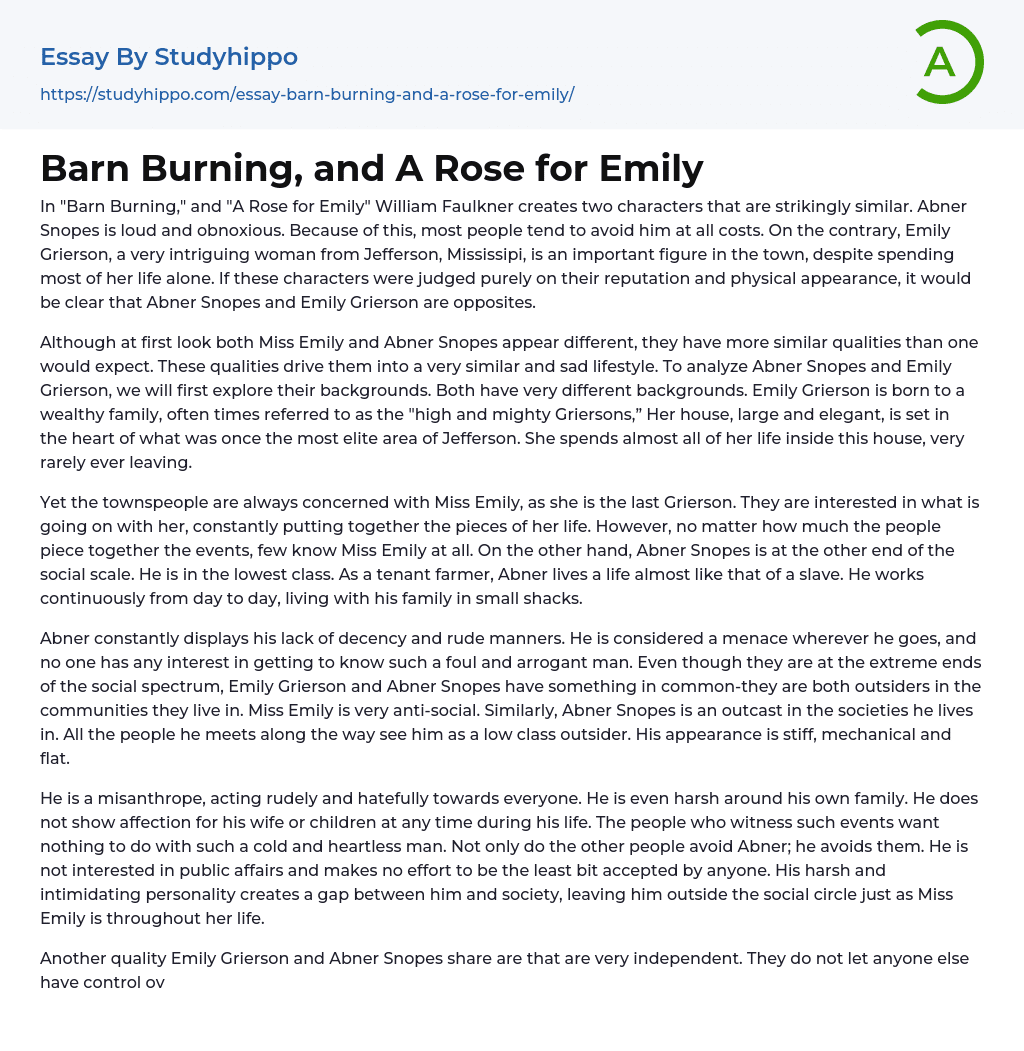 Essay By Studyhippo

https://studyhippo.com/essay-barn-burning-and-a-rose-for-emily/

A

Barn Burning, and A Rose for Emily

In "Barn Burning," and "A Rose for Emily" William Faulkner creates two characters that are strikingly similar. Abner Snopes is loud and obnoxious. Because of this, most people tend to avoid him at all costs. On the contrary, Emily Grierson, a very intriguing woman from Jefferson, Mississipi, is an important figure in the town, despite spending most of her life alone. If these characters were judged purely on their reputation and physical appearance, it would be clear that Abner Snopes and Emily Grierson are opposites.

Although at first look both Miss Emily and Abner Snopes appear different, they have more similar qualities than one would expect. These qualities drive them into a very similar and sad lifestyle. To analyze Abner Snopes and Emily Grierson, we will first explore their backgrounds. Both have very different backgrounds. Emily Grierson is born to a wealthy family, often times referred to as the "high and mighty Griersons," Her house, large and elegant, is set in the heart of what was once the most elite area of Jefferson. She spends almost all of her life inside this house, very rarely ever leaving.

Yet the townspeople are always concerned with Miss Emily, as she is the last Grierson. They are interested in what is going on with her, constantly putting together the pieces of her life. However, no matter how much the people piece together the events, few know Miss Emily at all. On the other hand, Abner Snopes is at the other end of the social scale. He is in the lowest class. As a tenant farmer, Abner lives a life almost like that of a slave. He works continuously from day to day, living with his family in small shacks.

Abner constantly displays his lack of decency and rude manners. He is considered a menace wherever he goes, and no one has any interest in getting to know such a foul and arrogant man. Even though they are at the extreme ends of the social spectrum, Emily Grierson and Abner Snopes have something in common-they are both outsiders in the communities they live in. Miss Emily is very anti-social. Similarly, Abner Snopes is an outcast in the societies he lives in. All the people he meets along the way see him as a low class outsider. His appearance is stiff, mechanical and flat.

He is a misanthrope, acting rudely and hatefully towards everyone. He is even harsh around his own family. He does not show affection for his wife or children at any time during his life. The people who witness such events want nothing to do with such a cold and heartless man. Not only do the other people avoid Abner; he avoids them. He is not interested in public affairs and makes no effort to be the least bit accepted by anyone. His harsh and intimidating personality creates a gap between him and society, leaving him outside the social circle just as Miss Emily is throughout her life.

Another quality Emily Grierson and Abner Snopes share are that are very independent. They do not let anyone else have control ov